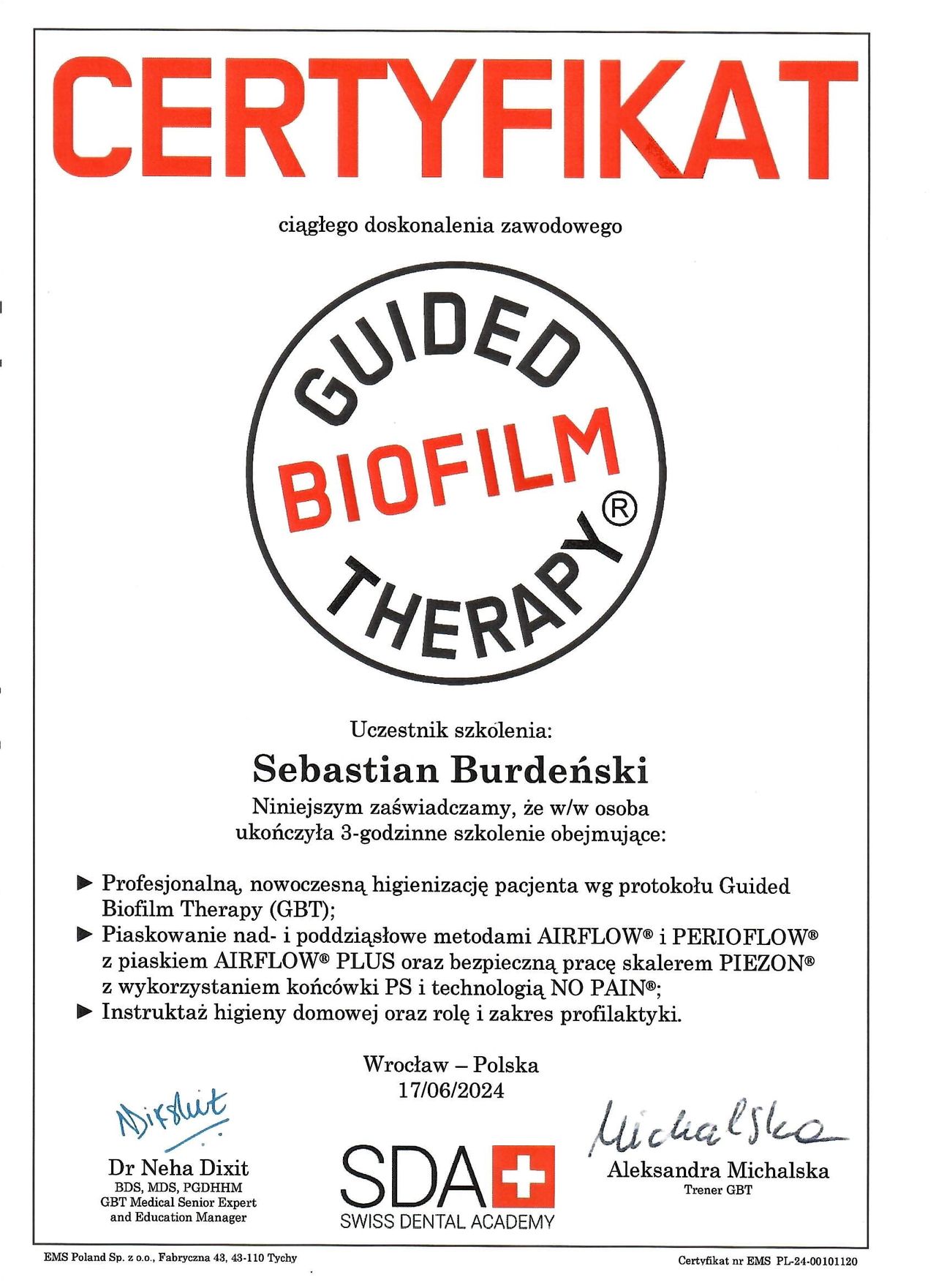 CERTYFIKAT

ciągłego doskonalenia zawodowego

GUIDED
BIOFILM
THERAPY®

Uczestnik szkolenia:

Sebastian Burdeński

Niniejszym zaświadczamy, że w/w osoba ukończyła 3-godzinne szkolenie obejmujące:

▶ Profesjonalną, nowoczesną higienizację pacjenta wg protokołu Guided Biofilm Therapy (GBT);
▶ Piaskowanie nad- i poddziąsłowe metodami AIRFLOW® i PERIOFLOW® z piaskiem AIRFLOW® PLUS oraz bezpieczną pracę skalerem PIEZON® z wykorzystaniem końcówki PS i technologią NO PAIN®;
▶ Instruktaż higieny domowej oraz rolę i zakres profilaktyki.

Wrocław – Polska
17/06/2024

Dixit
Dr Neha Dixit
BDS, MDS, PGDHHM
GBT Medical Senior Expert and Education Manager

SDA
SWISS DENTAL ACADEMY

Michalska
Aleksandra Michalska
Trener GBT

EMS Poland Sp. z o.o., Fabryczna 43, 43-110 Tychy

Certyfikat nr EMS PL-24-00101120